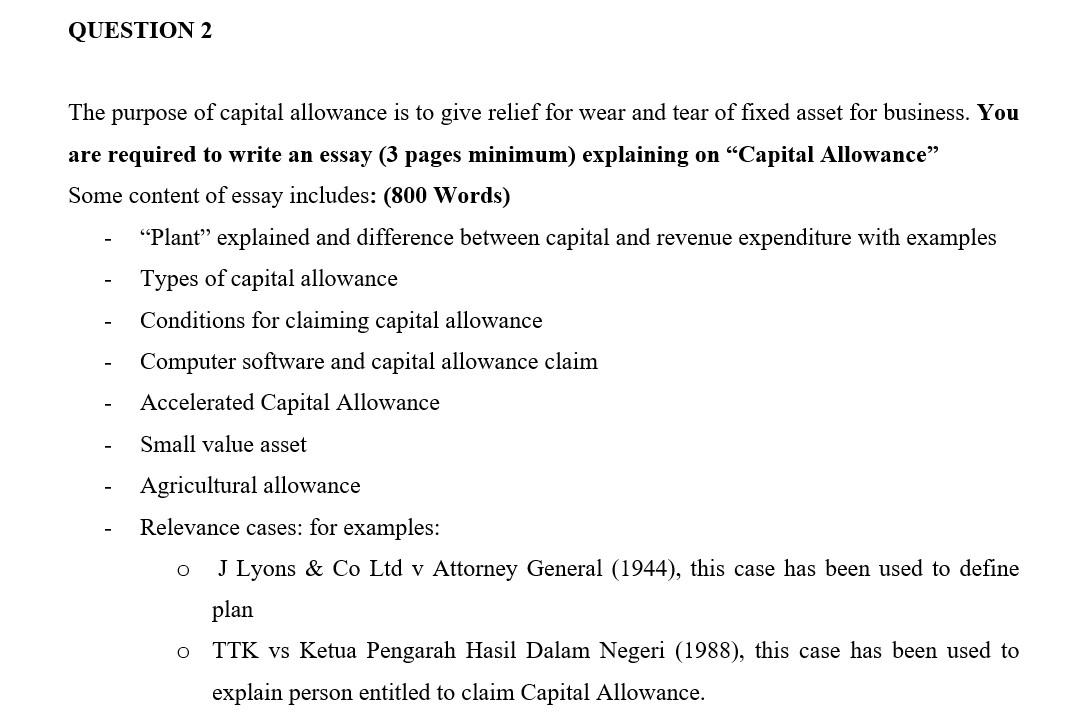 QUESTION 2

The purpose of capital allowance is to give relief for wear and tear of fixed asset for business. You are required to write an essay (3 pages minimum) explaining on "Capital Allowance"
Some content of essay includes: (800 Words)

- "Plant" explained and difference between capital and revenue expenditure with examples
- Types of capital allowance
- Conditions for claiming capital allowance
- Computer software and capital allowance claim
- Accelerated Capital Allowance
- Small value asset
- Agricultural allowance
- Relevance cases: for examples:
o J Lyons & Co Ltd v Attorney General (1944), this case has been used to define plan
o TTK vs Ketua Pengarah Hasil Dalam Negeri (1988), this case has been used to explain person entitled to claim Capital Allowance.